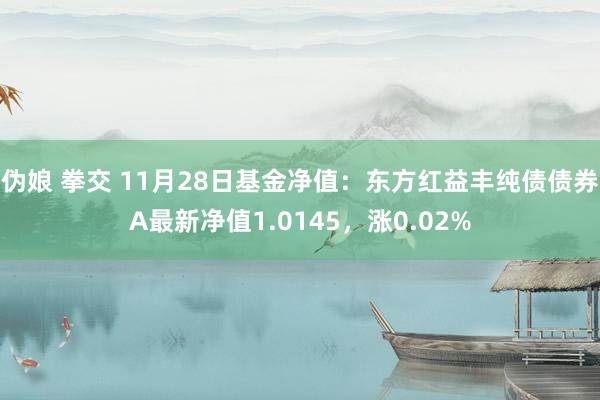 伪娘 拳交 11月28日基金净值：东方红益丰纯债债券A最新净值1.0145，涨0.02%